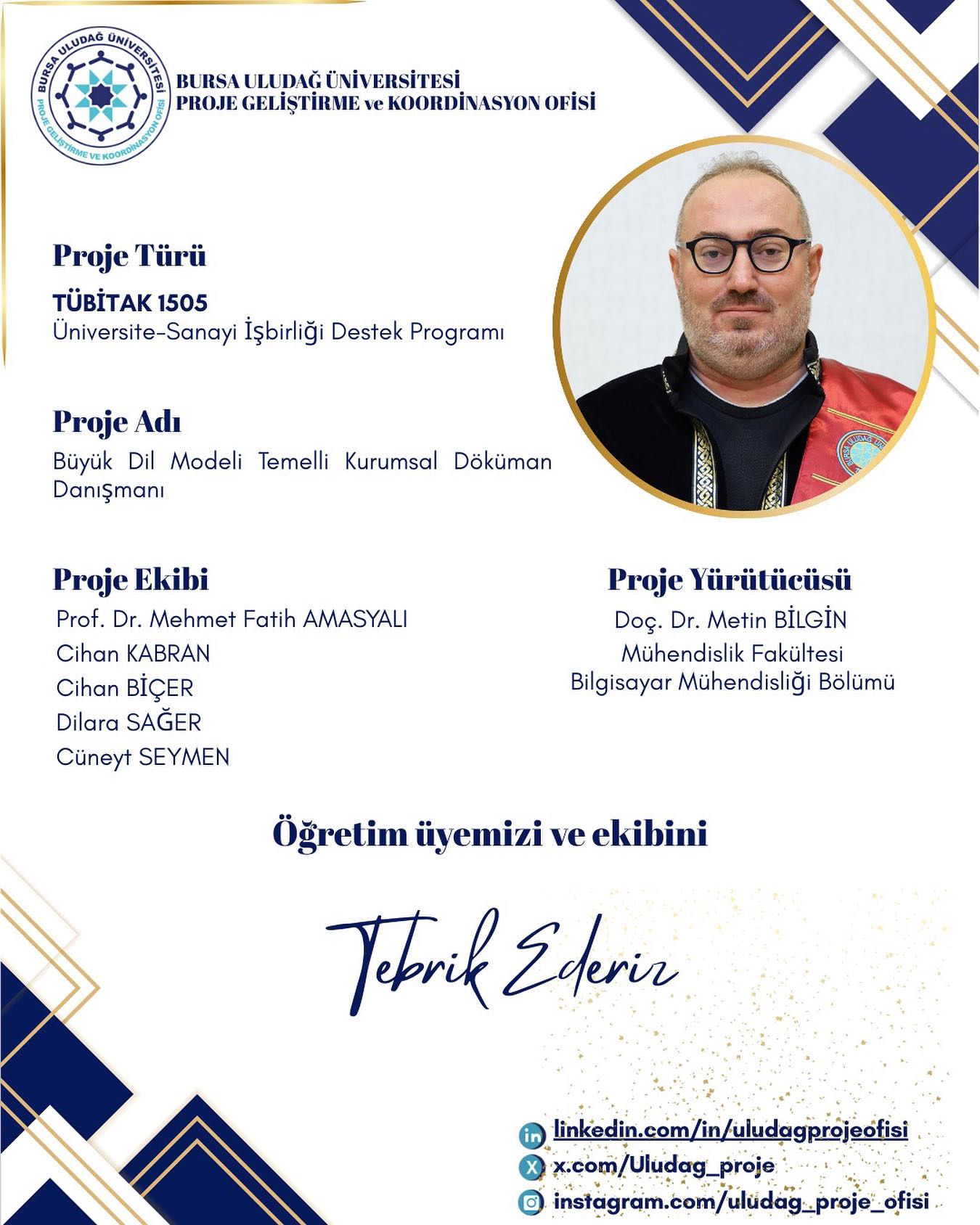 BURSA ULUDAĞ ÜNİVERSİTESİ
PROJE GELİŞTİRME VE KOORDİNASYON OFİSİ

BURSA ULUDAĞ ÜNİVERSİTESİ
PROJE GELİŞTİRME ve KOORDİNASYON OFİSİ

Proje Türü
TÜBİTAK 1505
Üniversite-Sanayi İşbirliği Destek Programı

Proje Adı
Büyük Dil Modeli Temelli Kurumsal Döküman Danışmanı

Proje Ekibi
Prof. Dr. Mehmet Fatih AMASYALI
Cihan KABRAN
Cihan BİÇER
Dilara SAĞER
Cüneyt SEYMEN

Proje Yürütücüsü
Doç. Dr. Metin BİLGİN
Mühendislik Fakültesi
Bilgisayar Mühendisliği Bölümü

Öğretim üyemizi ve ekibini

Tebrik Ederiz

linkedin.com/in/uludagprojeofisi
x.com/Uludag_proje
instagram.com/uludag_proje_ofisi